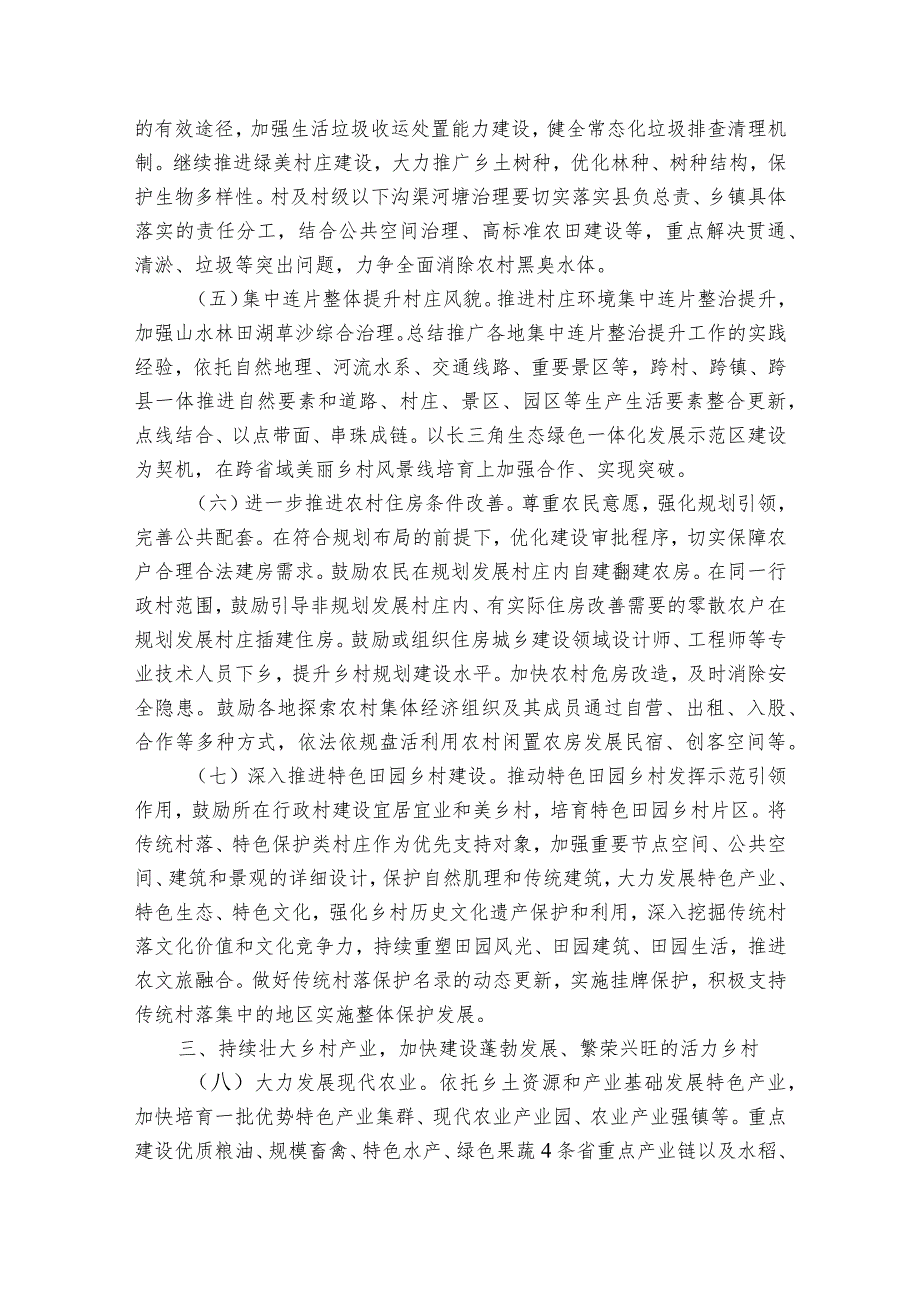 的有效途径，加强生活垃圾收运处置能力建设，健全常态化垃圾排查清理机制。继续推进绿美村庄建设，大力推广乡土树种，优化林种、树种结构，保护生物多样性。村及村级以下沟渠河塘治理要切实落实县负总责、乡镇具体落实的责任分工，结合公共空间治理、高标准农田建设等，重点解决贯通、清淤、垃圾等突出问题，力争全面消除农村黑臭水体。

（五）集中连片整体提升村庄风貌。推进村庄环境集中连片整治提升，加强山水林田湖草沙综合治理。总结推广各地集中连片整治提升工作的实践经验，依托自然地理、河流水系、交通线路、重要景区等，跨村、跨镇、跨县一体推进自然要素和道路、村庄、景区、园区等生产生活要素整合更新，点线结合、以点带面、串珠成链。以长三角生态绿色一体化发展示范区建设为契机，在跨省域美丽乡村风景线培育上加强合作、实现突破。

（六）进一步推进农村住房条件改善。尊重农民意愿，强化规划引领，完善公共配套。在符合规划布局的前提下，优化建设审批程序，切实保障农户合理合法建房需求。鼓励农民在规划发展村庄内自建翻建农房。在同一行政村范围，鼓励引导非规划发展村庄内、有实际住房改善需要的零散农户在规划发展村庄插建住房。鼓励或组织住房城乡建设领域设计师、工程师等专业技术人员下乡，提升乡村规划建设水平。加快农村危房改造，及时消除安全隐患。鼓励各地探索农村集体经济组织及其成员通过自营、出租、入股、合作等多种方式，依法依规盘活利用农村闲置农房发展民宿、创客空间等。

（七）深入推进特色田园乡村建设。推动特色田园乡村发挥示范引领作用，鼓励所在行政村建设宜居宜业和美乡村，培育特色田园乡村片区。将传统村落、特色保护类村庄作为优先支持对象，加强重要节点空间、公共空间、建筑和景观的详细设计，保护自然肌理和传统建筑，大力发展特色产业、特色生态、特色文化，强化乡村历史文化遗产保护和利用，深入挖掘传统村落文化价值和文化竞争力，持续重塑田园风光、田园建筑、田园生活，推进农文旅融合。做好传统村落保护名录的动态更新，实施挂牌保护，积极支持传统村落集中的地区实施整体保护发展。

三、持续壮大乡村产业，加快建设蓬勃发展、繁荣兴旺的活力乡村

（八）大力发展现代农业。依托乡土资源和产业基础发展特色产业，加快培育一批优势特色产业集群、现代农业产业园、农业产业强镇等。重点建设优质粮油、规模畜禽、特色水产、绿色果蔬4条省重点产业链以及水稻、